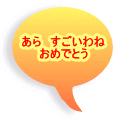 あら　すごいわね
おめでとう